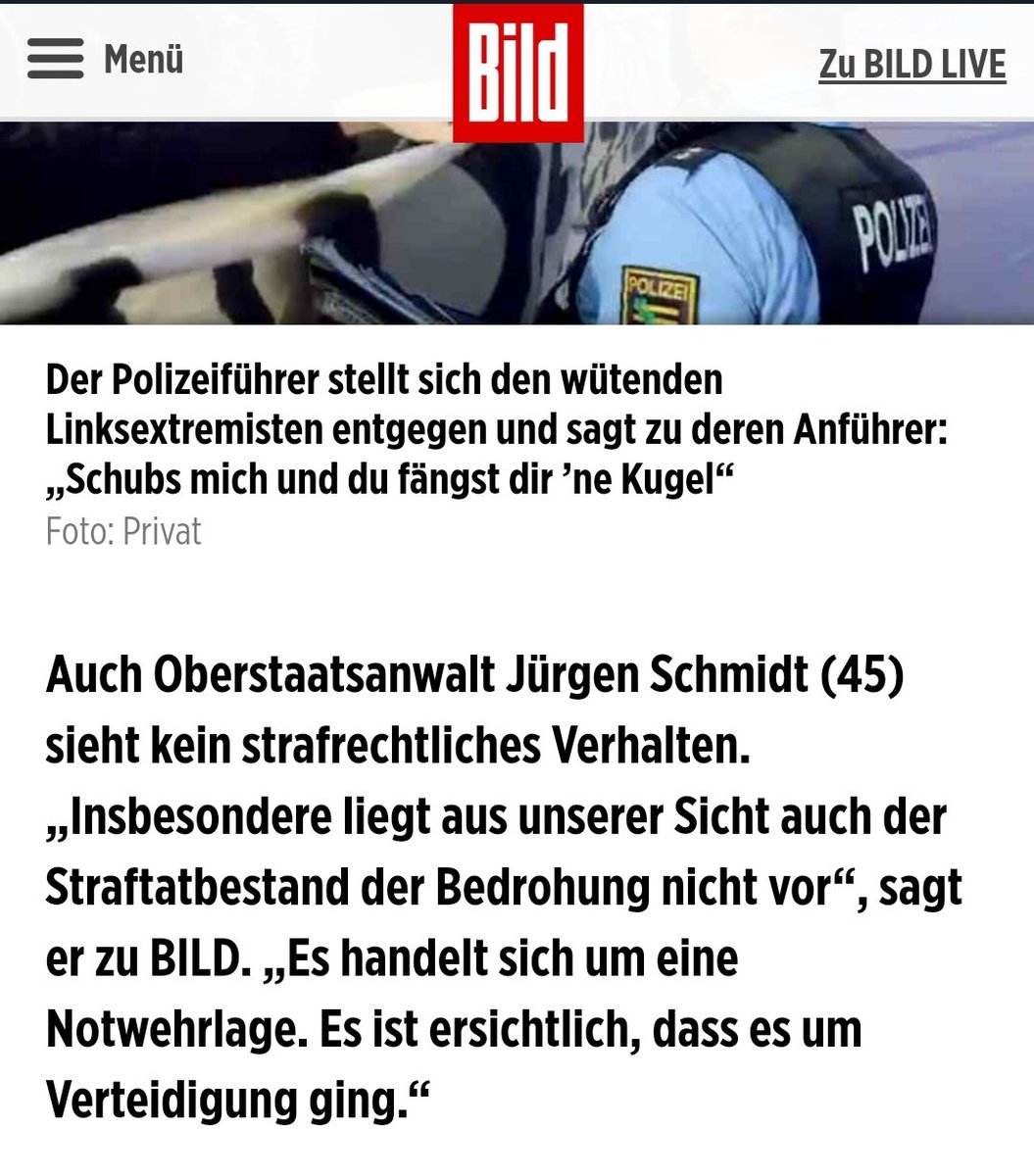 Menü

Bild

Zu BILD LIVE

POLIZEI

POLIZEI

Der Polizeiführer stellt sich den wütenden Linksextremisten entgegen und sagt zu deren Anführer: „Schubs mich und du fängst dir ’ne Kugel“
Foto: Privat

Auch Oberstaatsanwalt Jürgen Schmidt (45) sieht kein strafrechtliches Verhalten. „Insbesondere liegt aus unserer Sicht auch der Straftatbestand der Bedrohung nicht vor“, sagt er zu BILD. „Es handelt sich um eine Notwehrlage. Es ist ersichtlich, dass es um Verteidigung ging.“